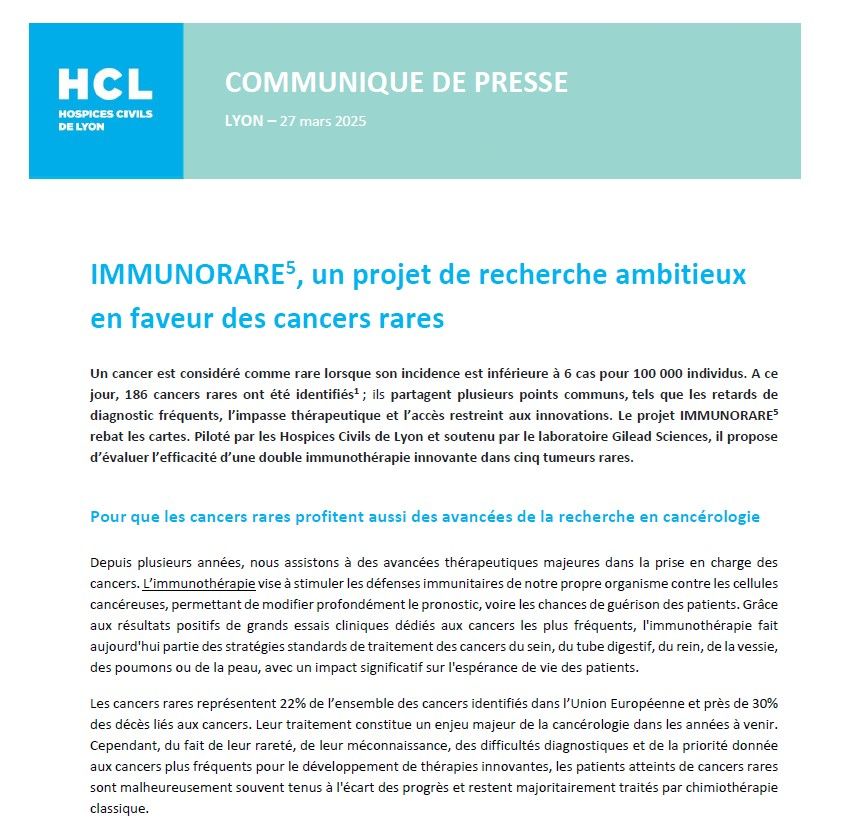 HCL
HOSPICES CIVILS
DE LYON

COMMUNIQUE DE PRESSE

LYON – 27 mars 2025

IMMUNORARE$^5$, un projet de recherche ambitieux en faveur des cancers rares

Un cancer est considéré comme rare lorsque son incidence est inférieure à 6 cas pour 100 000 individus. A ce jour, 186 cancers rares ont été identifiés$^1$ ; ils partagent plusieurs points communs, tels que les retards de diagnostic fréquents, l'impasse thérapeutique et l'accès restreint aux innovations. Le projet IMMUNORARE$^5$ rebat les cartes. Piloté par les Hospices Civils de Lyon et soutenu par le laboratoire Gilead Sciences, il propose d'évaluer l'efficacité d'une double immunothérapie innovante dans cinq tumeurs rares.

Pour que les cancers rares profitent aussi des avancées de la recherche en cancérologie

Depuis plusieurs années, nous assistons à des avancées thérapeutiques majeures dans la prise en charge des cancers. L'immunothérapie vise à stimuler les défenses immunitaires de notre propre organisme contre les cellules cancéreuses, permettant de modifier profondément le pronostic, voire les chances de guérison des patients. Grâce aux résultats positifs de grands essais cliniques dédiés aux cancers les plus fréquents, l'immunothérapie fait aujourd'hui partie des stratégies standards de traitement des cancers du sein, du tube digestif, du rein, de la vessie, des poumons ou de la peau, avec un impact significatif sur l'espérance de vie des patients.

Les cancers rares représentent 22% de l'ensemble des cancers identifiés dans l'Union Européenne et près de 30% des décès liés aux cancers. Leur traitement constitue un enjeu majeur de la cancérologie dans les années à venir. Cependant, du fait de leur rareté, de leur méconnaissance, des difficultés diagnostiques et de la priorité donnée aux cancers plus fréquents pour le développement de thérapies innovantes, les patients atteints de cancers rares sont malheureusement souvent tenus à l'écart des progrès et restent majoritairement traités par chimiothérapie classique.